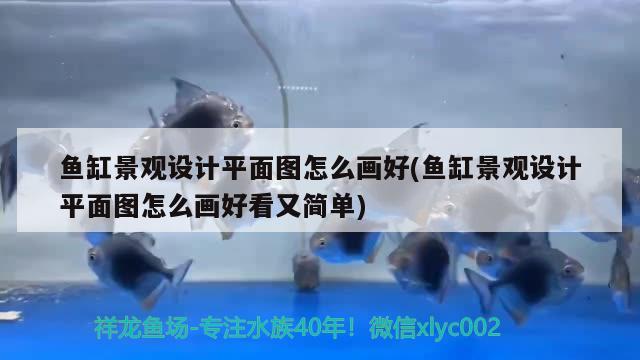 鱼缸景观设计平面图怎么画好(鱼缸景观设计平面图怎么画好看又简单)

祥龙鱼场-专注水族40年！微信xlyc002